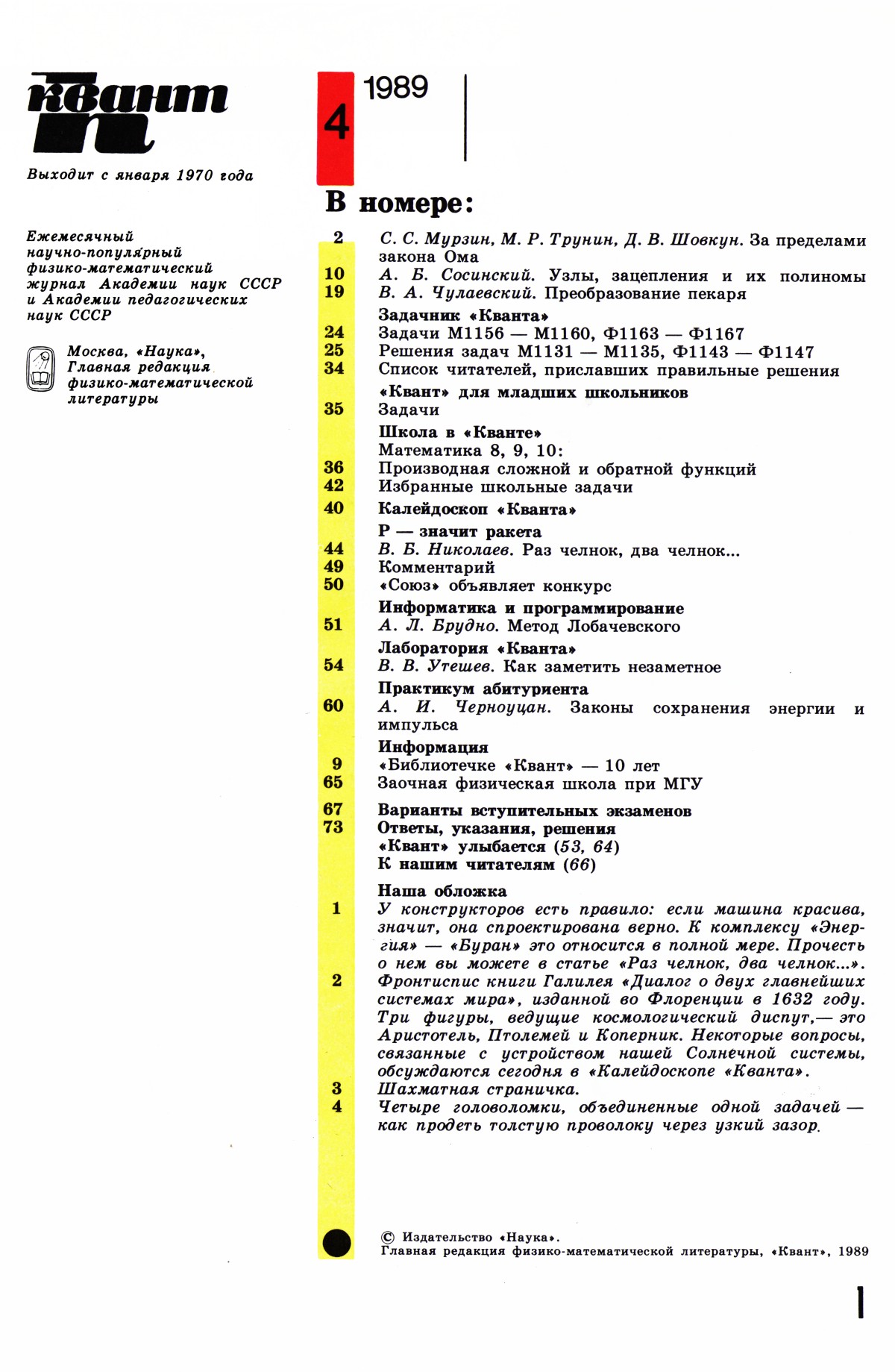 квант

Выходит с января 1970 года

Ежемесячный научно-популярный физико-математический журнал Академии наук СССР и Академии педагогических наук СССР

Москва, «Наука», Главная редакция физико-математической литературы

4

1989

В номере:

2 С. С. Мурзин, М. Р. Трунин, Д. В. Шовкун. За пределами закона Ома
10 А. Б. Сосинский. Узлы, зацепления и их полиномы
19 В. А. Чулаевский. Преобразование пекаря

Задачник «Кванта»
24 Задачи М1156 — М1160, Ф1163 — Ф1167
25 Решения задач М1131 — М1135, Ф1143 — Ф1147
34 Список читателей, приславших правильные решения

«Квант» для младших школьников
35 Задачи

Школа в «Кванте»
Математика 8, 9, 10:
36 Производная сложной и обратной функций
42 Избранные школьные задачи

40 Калейдоскоп «Кванта»

Р — значит ракета
44 В. Б. Николаев. Раз челнок, два челнок...
49 Комментарий
50 «Союз» объявляет конкурс

Информатика и программирование
51 А. Л. Брудно. Метод Лобачевского

Лаборатория «Кванта»
54 В. В. Утешев. Как заметить незаметное

Практикум абитуриента
60 А. И. Черноуцан. Законы сохранения энергии и импульса

Информация
9 «Библиотечке «Квант» — 10 лет
65 Заочная физическая школа при МГУ

67 Варианты вступительных экзаменов
73 Ответы, указания, решения
«Квант» улыбается (53, 64)
К нашим читателям (66)

Наша обложка
1 У конструкторов есть правило: если машина красива, значит, она спроектирована верно. К комплексу «Энергия» — «Буран» это относится в полной мере. Прочесть о нем вы можете в статье «Раз челнок, два челнок...».
2 Фронтиспис книги Галилея «Диалог о двух главнейших системах мира», изданной во Флоренции в 1632 году. Три фигуры, ведущие космологический диспут,— это Аристотель, Птолемей и Коперник. Некоторые вопросы, связанные с устройством нашей Солнечной системы, обсуждаются сегодня в «Калейдоскопе «Кванта».
3 Шахматная страничка.
4 Четыре головоломки, объединенные одной задачей — как продеть толстую проволоку через узкий зазор.

© Издательство «Наука».
Главная редакция физико-математической литературы, «Квант», 1989

1